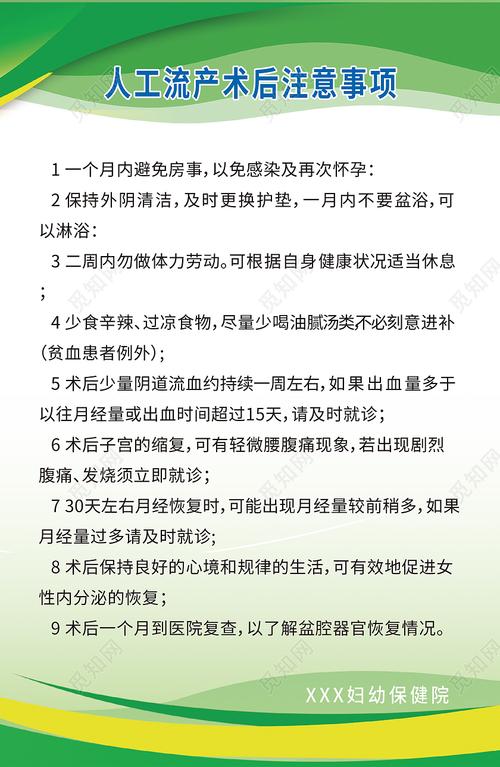 人工流产术后注意事项

1 一个月内避免房事，以免感染及再次怀孕：

2 保持外阴清洁，及时更换护垫，一月内不要盆浴，可以淋浴：

3 二周内勿做体力劳动。可根据自身健康状况适当休息；

4 少食辛辣、过凉食物，尽量少喝油腻汤类不必刻意进补（贫血患者例外）；

5 术后少量阴道流血约持续一周左右，如果出血量多于以往月经量或出血时间超过15天，请及时就诊；

6 术后子宫的缩复，可有轻微腰腹痛现象，若出现剧烈腹痛、发烧须立即就诊；

7 30天左右月经恢复时，可能出现月经量较前稍多，如果月经量过多请及时就诊；

8 术后保持良好的心境和规律的生活，可有效地促进女性内分泌的恢复；

9 术后一个月到医院复查，以了解盆腔器官恢复情况。

XXX妇幼保健院

觅知网